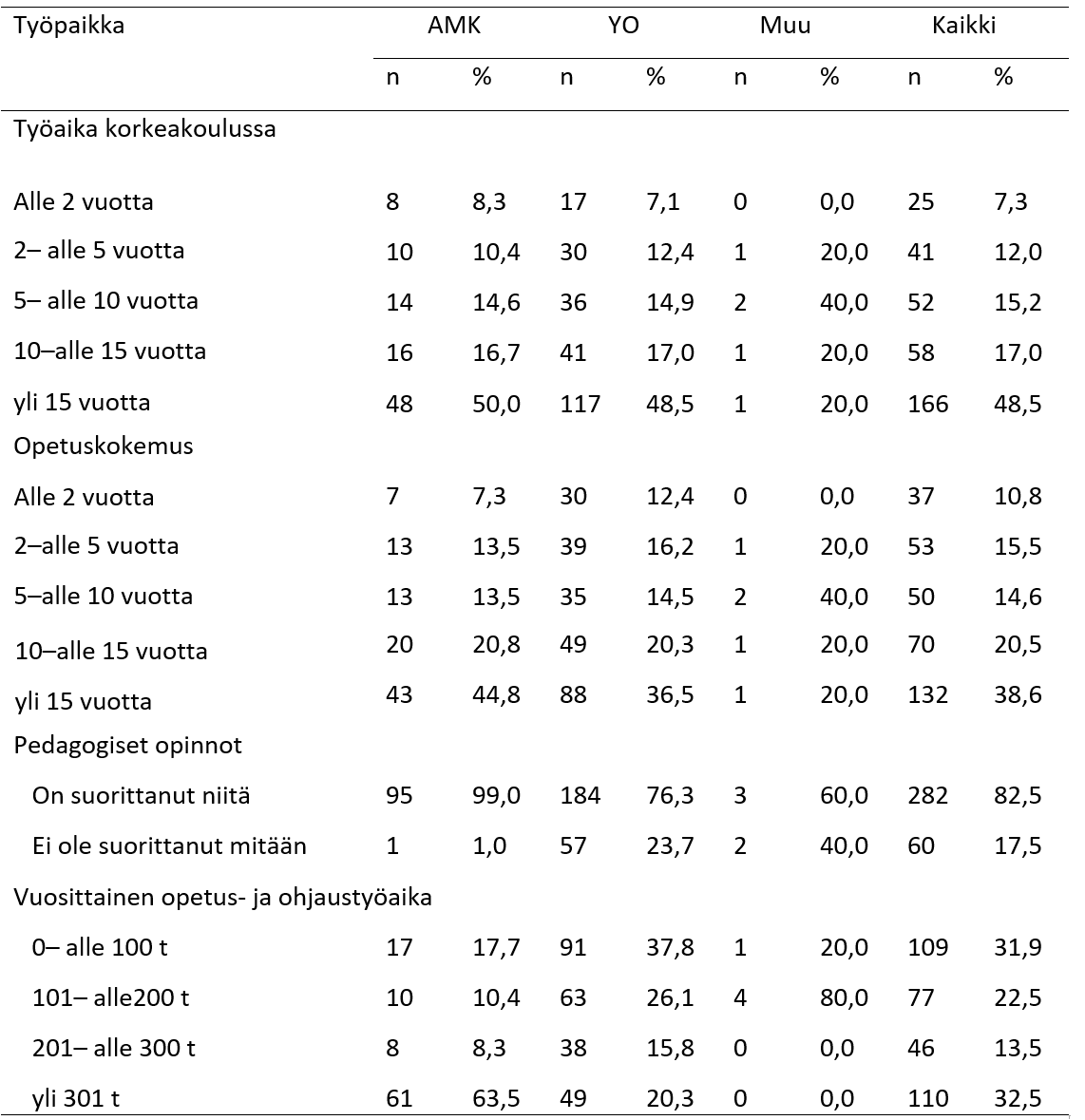 | Työpaikka | AMK | | YO | | Muu | | Kaikki | |
|---|---|---|---|---|---|---|---|---|
| | n | % | n | % | n | % | n | % |
| Työaika korkeakoulussa | | | | | | | | |
| Alle 2 vuotta | 8 | 8,3 | 17 | 7,1 | 0 | 0,0 | 25 | 7,3 |
| 2– alle 5 vuotta | 10 | 10,4 | 30 | 12,4 | 1 | 20,0 | 41 | 12,0 |
| 5– alle 10 vuotta | 14 | 14,6 | 36 | 14,9 | 2 | 40,0 | 52 | 15,2 |
| 10–alle 15 vuotta | 16 | 16,7 | 41 | 17,0 | 1 | 20,0 | 58 | 17,0 |
| yli 15 vuotta | 48 | 50,0 | 117 | 48,5 | 1 | 20,0 | 166 | 48,5 |
| Opetuskokemus | | | | | | | | |
| Alle 2 vuotta | 7 | 7,3 | 30 | 12,4 | 0 | 0,0 | 37 | 10,8 |
| 2–alle 5 vuotta | 13 | 13,5 | 39 | 16,2 | 1 | 20,0 | 53 | 15,5 |
| 5–alle 10 vuotta | 13 | 13,5 | 35 | 14,5 | 2 | 40,0 | 50 | 14,6 |
| 10–alle 15 vuotta | 20 | 20,8 | 49 | 20,3 | 1 | 20,0 | 70 | 20,5 |
| yli 15 vuotta | 43 | 44,8 | 88 | 36,5 | 1 | 20,0 | 132 | 38,6 |
| Pedagogiset opinnot | | | | | | | | |
| On suorittanut niitä | 95 | 99,0 | 184 | 76,3 | 3 | 60,0 | 282 | 82,5 |
| Ei ole suorittanut mitään | 1 | 1,0 | 57 | 23,7 | 2 | 40,0 | 60 | 17,5 |
| Vuosittainen opetus- ja ohjaustyöaika | | | | | | | | |
| 0– alle 100 t | 17 | 17,7 | 91 | 37,8 | 1 | 20,0 | 109 | 31,9 |
| 101– alle200 t | 10 | 10,4 | 63 | 26,1 | 4 | 80,0 | 77 | 22,5 |
| 201– alle 300 t | 8 | 8,3 | 38 | 15,8 | 0 | 0,0 | 46 | 13,5 |
| yli 301 t | 61 | 63,5 | 49 | 20,3 | 0 | 0,0 | 110 | 32,5 |